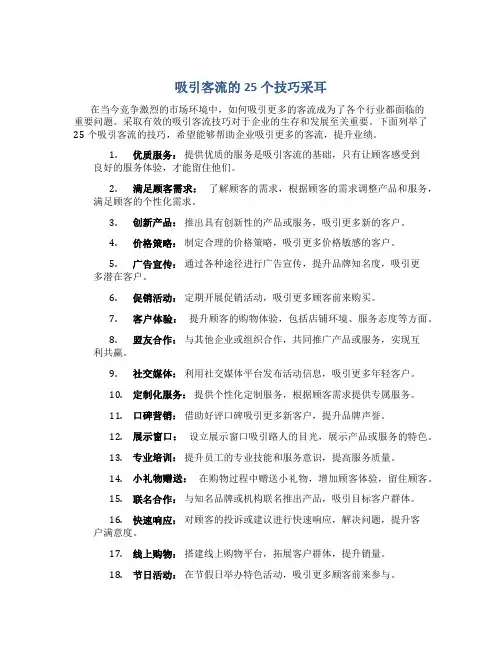 吸引客流的 25 个技巧采耳

在当今竞争激烈的市场环境中，如何吸引更多的客流成为了各个行业都面临的重要问题。采取有效的吸引客流技巧对于企业的生存和发展至关重要。下面列举了 25 个吸引客流的技巧，希望能够帮助企业吸引更多的客流，提升业绩。

1. 优质服务：提供优质的服务是吸引客流的基础，只有让顾客感受到良好的服务体验，才能留住他们。

2. 满足顾客需求：了解顾客的需求，根据顾客的需求调整产品和服务，满足顾客的个性化需求。

3. 创新产品：推出具有创新性的产品或服务，吸引更多新的客户。

4. 价格策略：制定合理的价格策略，吸引更多价格敏感的客户。

5. 广告宣传：通过各种途径进行广告宣传，提升品牌知名度，吸引更多潜在客户。

6. 促销活动：定期开展促销活动，吸引更多顾客前来购买。

7. 客户体验：提升顾客的购物体验，包括店铺环境、服务态度等方面。

8. 盟友合作：与其他企业或组织合作，共同推广产品或服务，实现互利共赢。

9. 社交媒体：利用社交媒体平台发布活动信息，吸引更多年轻客户。

10. 定制化服务：提供个性化定制服务，根据顾客需求提供专属服务。

11. 口碑营销：借助好评口碑吸引更多新客户，提升品牌声誉。

12. 展示窗口：设立展示窗口吸引路人的目光，展示产品或服务的特色。

13. 专业培训：提升员工的专业技能和服务意识，提高服务质量。

14. 小礼物赠送：在购物过程中赠送小礼物，增加顾客体验，留住顾客。

15. 联名合作：与知名品牌或机构联名推出产品，吸引目标客户群体。

16. 快速响应：对顾客的投诉或建议进行快速响应，解决问题，提升客户满意度。

17. 线上购物：搭建线上购物平台，拓展客户群体，提升销量。

18. 节日活动：在节假日举办特色活动，吸引更多顾客前来参与。